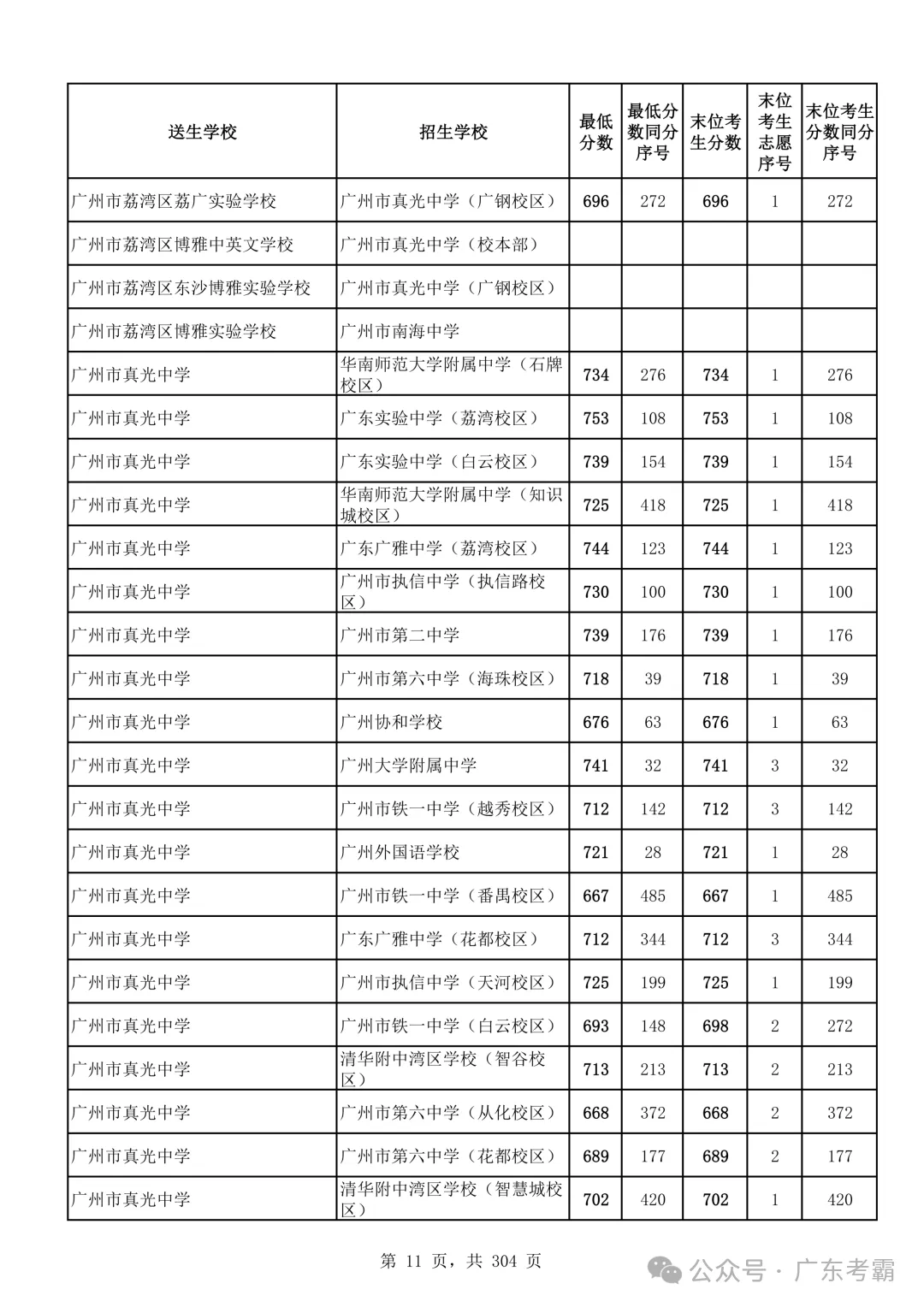 | 送生学校 | 招生学校 | 最低分数 | 最低分数同分序号 | 末位考生分数 | 末位考生志愿序号 | 末位考生分数同分序号 |
|---|---|---|---|---|---|---|
| 广州市荔湾区荔广实验学校 | 广州市真光中学（广钢校区） | 696 | 272 | 696 | 1 | 272 |
| 广州市荔湾区博雅中英文学校 | 广州市真光中学（校本部） | | | | | |
| 广州市荔湾区东沙博雅实验学校 | 广州市真光中学（广钢校区） | | | | | |
| 广州市荔湾区博雅实验学校 | 广州市南海中学 | | | | | |
| 广州市真光中学 | 华南师范大学附属中学（石牌校区） | 734 | 276 | 734 | 1 | 276 |
| 广州市真光中学 | 广东实验中学（荔湾校区） | 753 | 108 | 753 | 1 | 108 |
| 广州市真光中学 | 广东实验中学（白云校区） | 739 | 154 | 739 | 1 | 154 |
| 广州市真光中学 | 华南师范大学附属中学（知识城校区） | 725 | 418 | 725 | 1 | 418 |
| 广州市真光中学 | 广东广雅中学（荔湾校区） | 744 | 123 | 744 | 1 | 123 |
| 广州市真光中学 | 广州市执信中学（执信路校区） | 730 | 100 | 730 | 1 | 100 |
| 广州市真光中学 | 广州市第二中学 | 739 | 176 | 739 | 1 | 176 |
| 广州市真光中学 | 广州市第六中学（海珠校区） | 718 | 39 | 718 | 1 | 39 |
| 广州市真光中学 | 广州协和学校 | 676 | 63 | 676 | 1 | 63 |
| 广州市真光中学 | 广州大学附属中学 | 741 | 32 | 741 | 3 | 32 |
| 广州市真光中学 | 广州市铁一中学（越秀校区） | 712 | 142 | 712 | 3 | 142 |
| 广州市真光中学 | 广州外国语学校 | 721 | 28 | 721 | 1 | 28 |
| 广州市真光中学 | 广州市铁一中学（番禺校区） | 667 | 485 | 667 | 1 | 485 |
| 广州市真光中学 | 广东广雅中学（花都校区） | 712 | 344 | 712 | 3 | 344 |
| 广州市真光中学 | 广州市执信中学（天河校区） | 725 | 199 | 725 | 1 | 199 |
| 广州市真光中学 | 广州市铁一中学（白云校区） | 693 | 148 | 698 | 2 | 272 |
| 广州市真光中学 | 清华附中湾区学校（智谷校区） | 713 | 213 | 713 | 2 | 213 |
| 广州市真光中学 | 广州市第六中学（从化校区） | 668 | 372 | 668 | 2 | 372 |
| 广州市真光中学 | 广州市第六中学（花都校区） | 689 | 177 | 689 | 2 | 177 |
| 广州市真光中学 | 清华附中湾区学校（智慧城校区） | 702 | 420 | 702 | 1 | 420 |

第 11 页，共 304 页

公众号 · 广东考霸